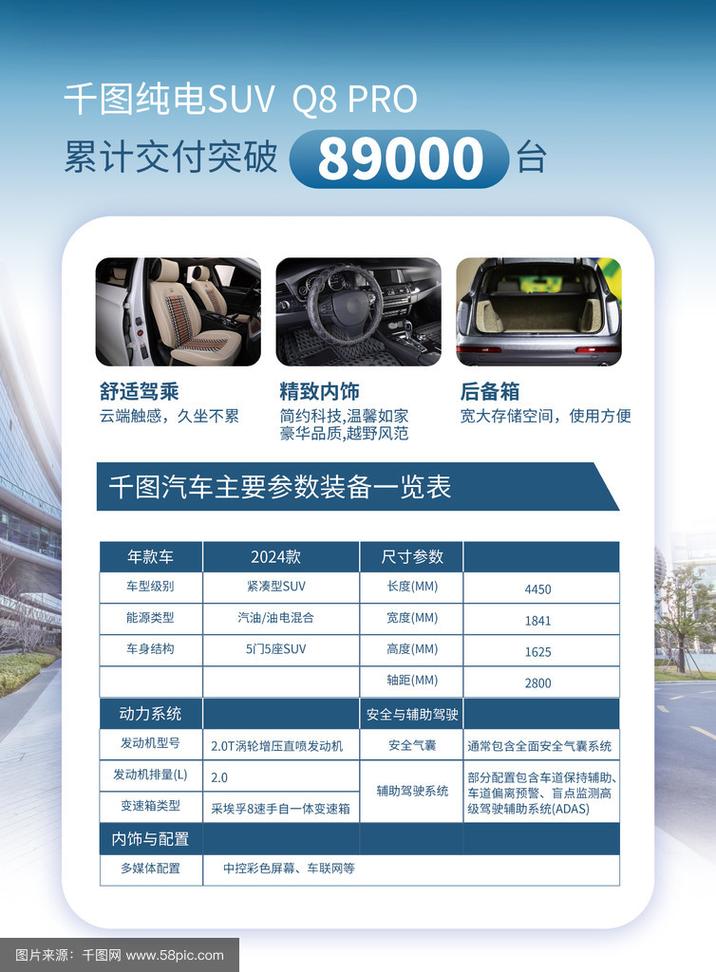 千图纯电SUV Q8 PRO

累计交付突破 89000 台

舒适驾乘
云端触感，久坐不累

精致内饰
简约科技,温馨如家
豪华品质,越野风范

后备箱
宽大存储空间，使用方便

千图汽车主要参数装备一览表

| 年款车 | 2024款 | 尺寸参数 | |
|---|---|---|---|
| 车型级别 | 紧凑型SUV | 长度(MM) | 4450 |
| 能源类型 | 汽油/油电混合 | 宽度(MM) | 1841 |
| 车身结构 | 5门5座SUV | 高度(MM) | 1625 |
| | | 轴距(MM) | 2800 |
| 动力系统 | | 安全与辅助驾驶 | |
| 发动机型号 | 2.0T涡轮增压直喷发动机 | 安全气囊 | 通常包含全面安全气囊系统 |
| 发动机排量(L) | 2.0 | 辅助驾驶系统 | 部分配置包含车道保持辅助、车道偏离预警、盲点监测高级驾驶辅助系统(ADAS) |
| 变速箱类型 | 采埃孚8速手自一体变速箱 | | |
| 内饰与配置 | | | |
| 多媒体配置 | 中控彩色屏幕、车联网等 | | |

图片来源：千图网 www.58pic.com